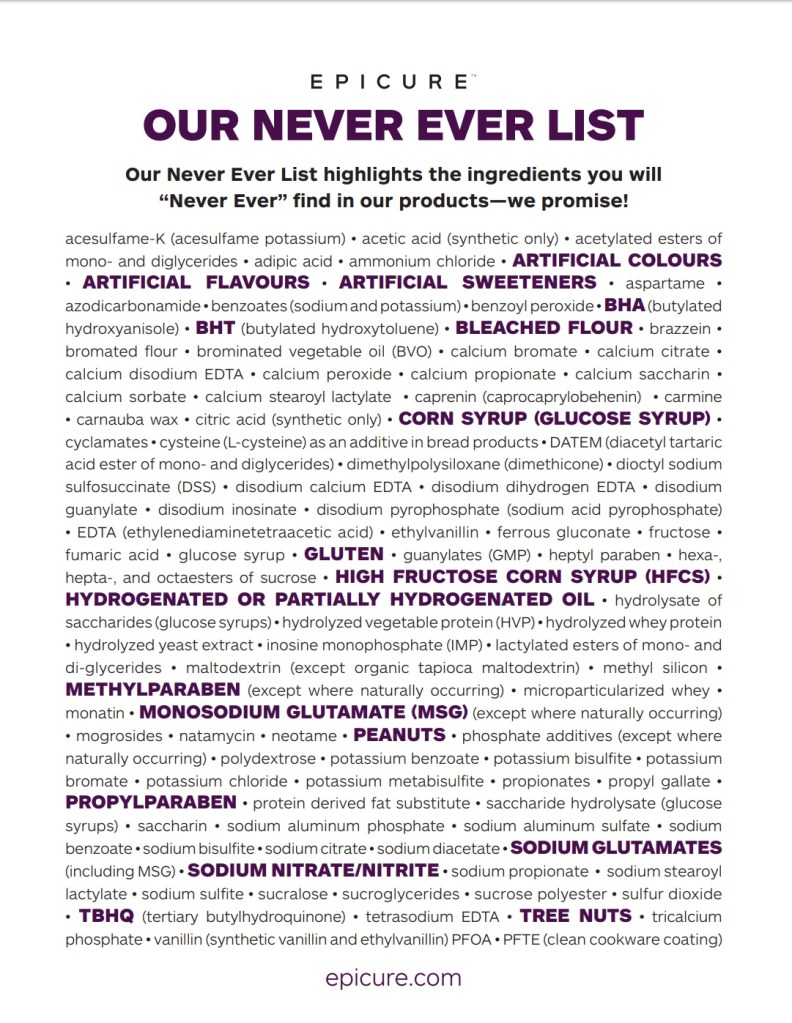 EPICURE™

OUR NEVER EVER LIST

Our Never Ever List highlights the ingredients you will "Never Ever" find in our products—we promise!

acesulfame-K (acesulfame potassium) • acetic acid (synthetic only) • acetylated esters of mono- and diglycerides • adipic acid • ammonium chloride • ARTIFICIAL COLOURS • ARTIFICIAL FLAVOURS • ARTIFICIAL SWEETENERS • aspartame • azodicarbonamide • benzoates (sodium and potassium) • benzoyl peroxide • BHA (butylated hydroxyanisole) • BHT (butylated hydroxytoluene) • BLEACHED FLOUR • brazzein • bromated flour • brominated vegetable oil (BVO) • calcium bromate • calcium citrate • calcium disodium EDTA • calcium peroxide • calcium propionate • calcium saccharin • calcium sorbate • calcium stearoyl lactylate • caprenin (caprocaprylobehenin) • carmine • carnauba wax • citric acid (synthetic only) • CORN SYRUP (GLUCOSE SYRUP) • cyclamates • cysteine (L-cysteine) as an additive in bread products • DATEM (diacetyl tartaric acid ester of mono- and diglycerides) • dimethylpolysiloxane (dimethicone) • dioctyl sodium sulfosuccinate (DSS) • disodium calcium EDTA • disodium dihydrogen EDTA • disodium guanylate • disodium inosinate • disodium pyrophosphate (sodium acid pyrophosphate) • EDTA (ethylenediaminetetraacetic acid) • ethylvanillin • ferrous gluconate • fructose • fumaric acid • glucose syrup • GLUTEN • guanylates (GMP) • heptyl paraben • hexa-, hepta-, and octaesters of sucrose • HIGH FRUCTOSE CORN SYRUP (HFCS) • HYDROGENATED OR PARTIALLY HYDROGENATED OIL • hydrolysate of saccharides (glucose syrups) • hydrolyzed vegetable protein (HVP) • hydrolyzed whey protein • hydrolyzed yeast extract • inosine monophosphate (IMP) • lactylated esters of mono- and di-glycerides • maltodextrin (except organic tapioca maltodextrin) • methyl silicon • METHYLPARABEN (except where naturally occurring) • microparticularized whey • monatin • MONOSODIUM GLUTAMATE (MSG) (except where naturally occurring) • mogrosides • natamycin • neotame • PEANUTS • phosphate additives (except where naturally occurring) • polydextrose • potassium benzoate • potassium bisulfite • potassium bromate • potassium chloride • potassium metabisulfite • propionates • propyl gallate • PROPYLPARABEN • protein derived fat substitute • saccharide hydrolysate (glucose syrups) • saccharin • sodium aluminum phosphate • sodium aluminum sulfate • sodium benzoate • sodium bisulfite • sodium citrate • sodium diacetate • SODIUM GLUTAMATES (including MSG) • SODIUM NITRATE/NITRITE • sodium propionate • sodium stearoyl lactylate • sodium sulfite • sucralose • sucroglycerides • sucrose polyester • sulfur dioxide • TBHQ (tertiary butylhydroquinone) • tetrasodium EDTA • TREE NUTS • tricalcium phosphate • vanillin (synthetic vanillin and ethylvanillin) PFOA • PFTE (clean cookware coating)

epicure.com